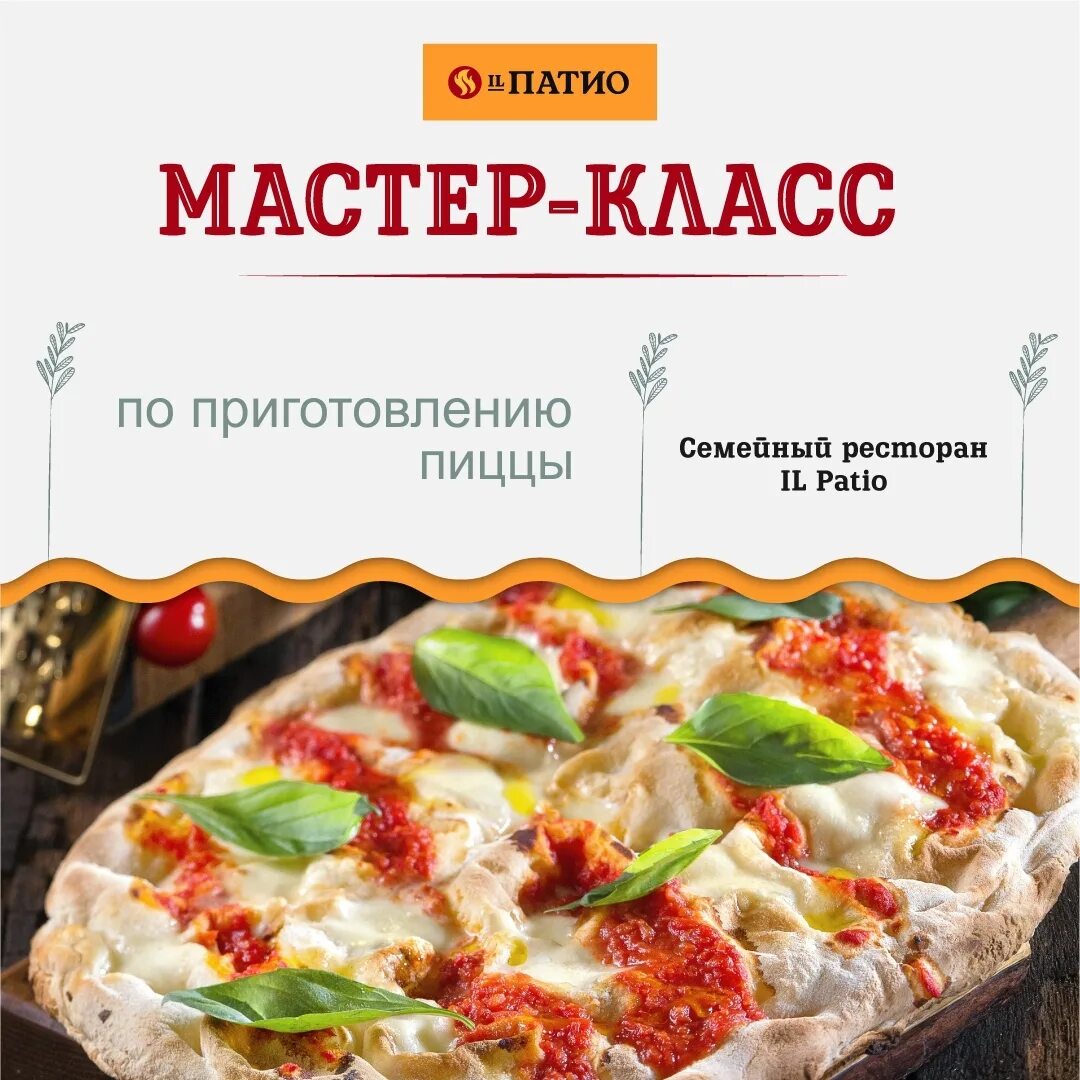 IL ПАТИО

МАСТЕР-КЛАСС

по приготовлению пиццы

Семейный ресторан IL Patio